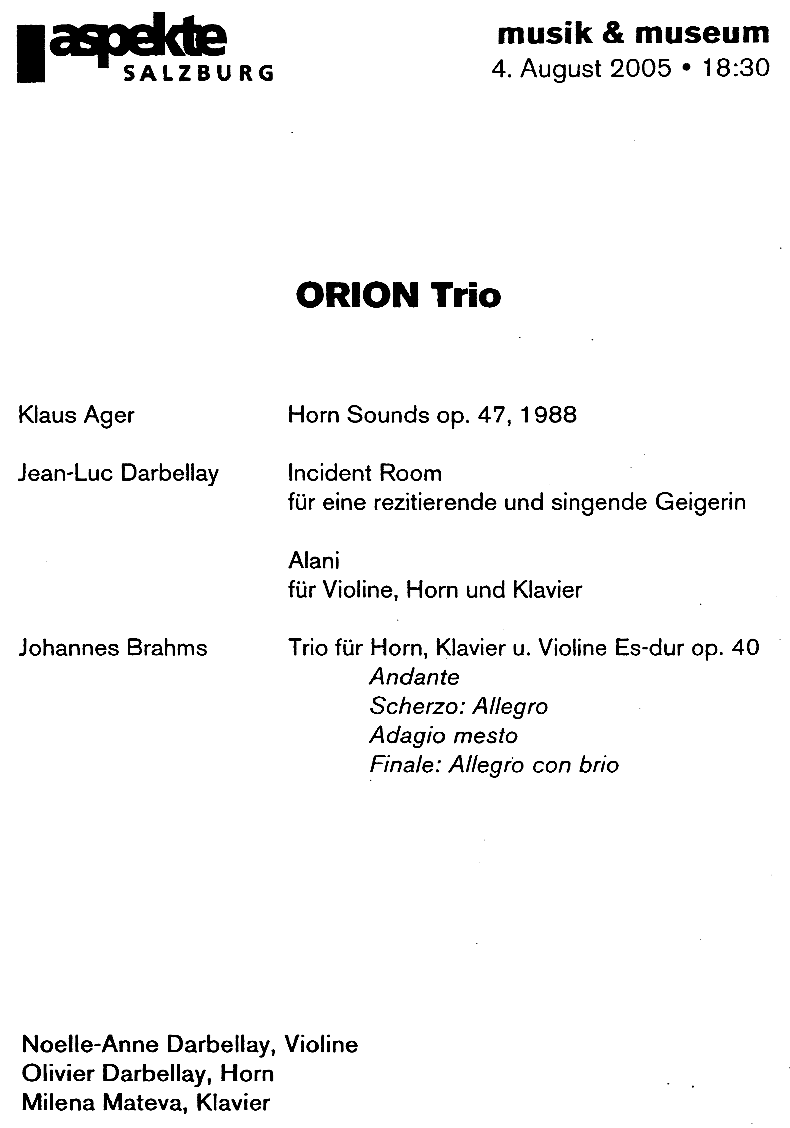 aspekte
SALZBURG

musik & museum
4. August 2005 • 18:30

ORION Trio

Klaus Ager Horn Sounds op. 47, 1988

Jean-Luc Darbellay Incident Room
für eine rezitierende und singende Geigerin

Alani
für Violine, Horn und Klavier

Johannes Brahms Trio für Horn, Klavier u. Violine Es-dur op. 40
Andante
Scherzo: Allegro
Adagio mesto
Finale: Allegro con brio

Noelle-Anne Darbellay, Violine
Olivier Darbellay, Horn
Milena Mateva, Klavier